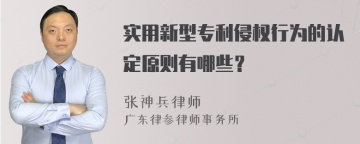 实用新型专利侵权行为的认定原则有哪些？

张神兵律师
广东律参律师事务所